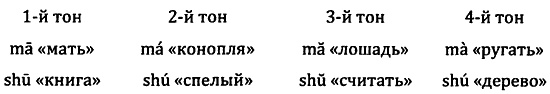 | 1-й тон | 2-й тон | 3-й тон | 4-й тон |
|---|---|---|---|
| mā «мать» | má «конопля» | mă «лошадь» | mà «ругать» |
| shū «книга» | shú «спелый» | shŭ «считать» | shú «дерево» |